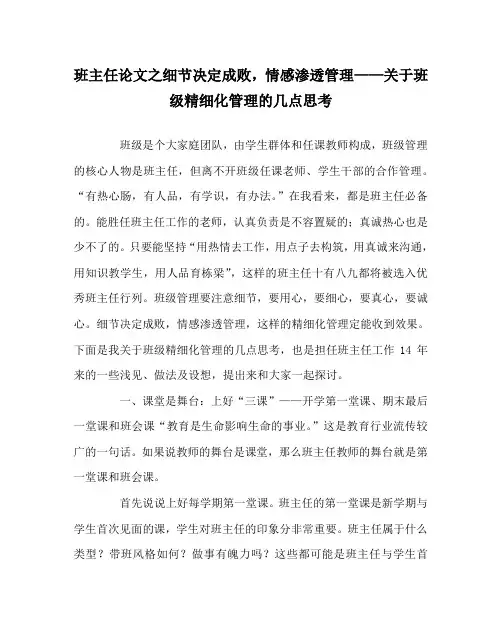 班主任论文之细节决定成败，情感渗透管理——关于班级精细化管理的几点思考

班级是个大家庭团队，由学生群体和任课教师构成，班级管理的核心人物是班主任，但离不开班级任课老师、学生干部的合作管理。“有热心肠，有人品，有学识，有办法。”在我看来，都是班主任必备的。能胜任班主任工作的老师，认真负责是不容置疑的；真诚热心也是少不了的。只要能坚持“用热情去工作，用点子去构筑，用真诚来沟通，用知识教学生，用人品育栋梁”，这样的班主任十有八九都将被选入优秀班主任行列。班级管理要注意细节，要用心，要细心，要真心，要诚心。细节决定成败，情感渗透管理，这样的精细化管理定能收到效果。下面是我关于班级精细化管理的几点思考，也是担任班主任工作 14 年来的一些浅见、做法及设想，提出来和大家一起探讨。

一、课堂是舞台：上好“三课”——开学第一堂课、期末最后一堂课和班会课“教育是生命影响生命的事业。”这是教育行业流传较广的一句话。如果说教师的舞台是课堂，那么班主任教师的舞台就是第一堂课和班会课。

首先说说上好每学期第一堂课。班主任的第一堂课是新学期与学生首次见面的课，学生对班主任的印象分非常重要。班主任属于什么类型？带班风格如何？做事有魄力吗？这些都可能是班主任与学生首